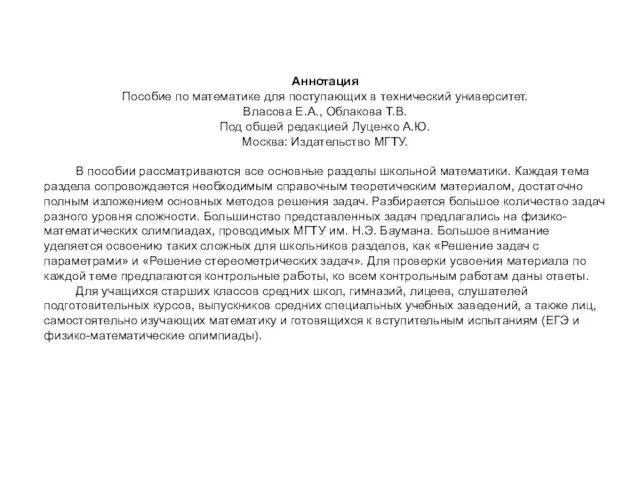 Аннотация
Пособие по математике для поступающих в технический университет.
Власова Е.А., Облакова Т.В.
Под общей редакцией Луценко А.Ю.
Москва: Издательство МГТУ.

В пособии рассматриваются все основные разделы школьной математики. Каждая тема раздела сопровождается необходимым справочным теоретическим материалом, достаточно полным изложением основных методов решения задач. Разбирается большое количество задач разного уровня сложности. Большинство представленных задач предлагались на физико-математических олимпиадах, проводимых МГТУ им. Н.Э. Баумана. Большое внимание уделяется освоению таких сложных для школьников разделов, как «Решение задач с параметрами» и «Решение стереометрических задач». Для проверки усвоения материала по каждой теме предлагаются контрольные работы, ко всем контрольным работам даны ответы.

Для учащихся старших классов средних школ, гимназий, лицеев, слушателей подготовительных курсов, выпускников средних специальных учебных заведений, а также лиц, самостоятельно изучающих математику и готовящихся к вступительным испытаниям (ЕГЭ и физико-математические олимпиады).